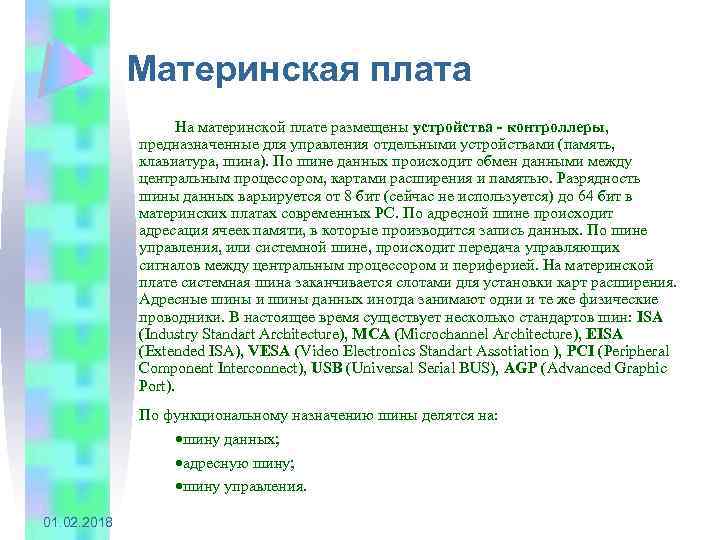 Материнская плата

На материнской плате размещены устройства - контроллеры, предназначенные для управления отдельными устройствами (память, клавиатура, шина). По шине данных происходит обмен данными между центральным процессором, картами расширения и памятью. Разрядность шины данных варьируется от 8 бит (сейчас не используется) до 64 бит в материнских платах современных PC. По адресной шине происходит адресация ячеек памяти, в которые производится запись данных. По шине управления, или системной шине, происходит передача управляющих сигналов между центральным процессором и периферией. На материнской плате системная шина заканчивается слотами для установки карт расширения. Адресные шины и шины данных иногда занимают одни и те же физические проводники. В настоящее время существует несколько стандартов шин: ISA (Industry Standart Architecture), MCA (Microchannel Architecture), EISA (Extended ISA), VESA (Video Electronics Standart Assotiation ), PCI (Peripheral Component Interconnect), USB (Universal Serial BUS), AGP (Advanced Graphic Port).

По функциональному назначению шины делятся на:

•шину данных;

•адресную шину;

•шину управления.

01.02.2018